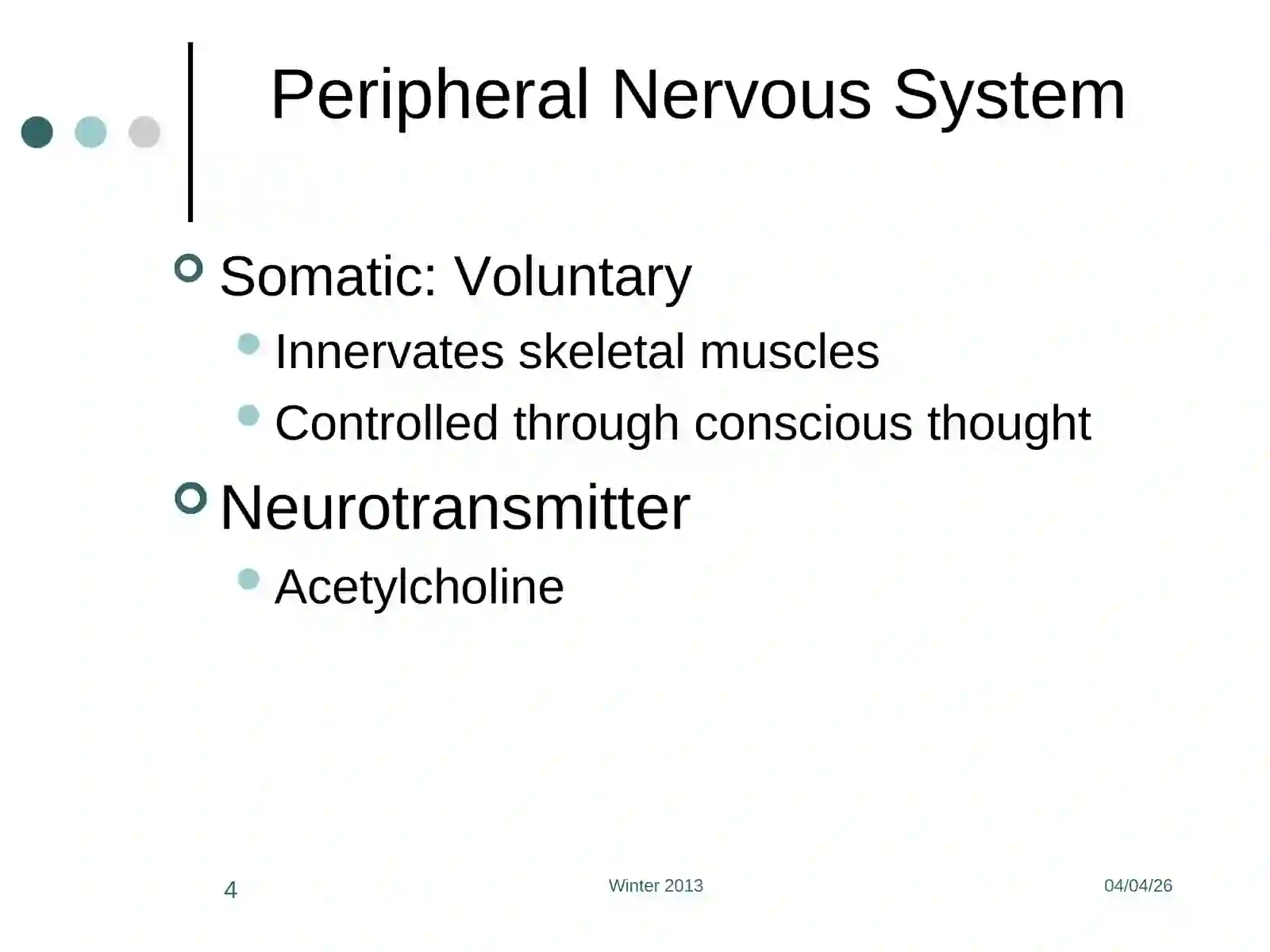 Peripheral Nervous System

Somatic: Voluntary

Innervates skeletal muscles

Controlled through conscious thought

Neurotransmitter

Acetylcholine

4

Winter 2013

04/04/26